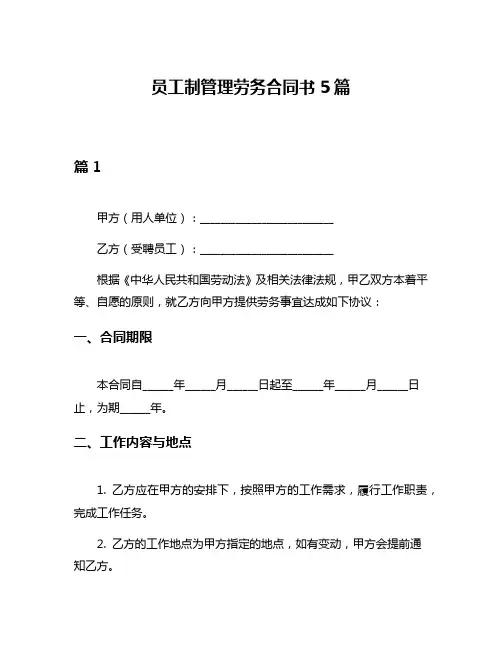 员工制管理劳务合同书 5 篇

篇 1

甲方（用人单位）：________________________

乙方（受聘员工）：________________________

根据《中华人民共和国劳动法》及相关法律法规，甲乙双方本着平等、自愿的原则，就乙方向甲方提供劳务事宜达成如下协议：

一、合同期限

本合同自_____年_____月_____日起至_____年_____月_____日止，为期_____年。

二、工作内容与地点

1. 乙方应在甲方的安排下，按照甲方的工作需求，履行工作职责，完成工作任务。

2. 乙方的工作地点为甲方指定的地点，如有变动，甲方会提前通知乙方。